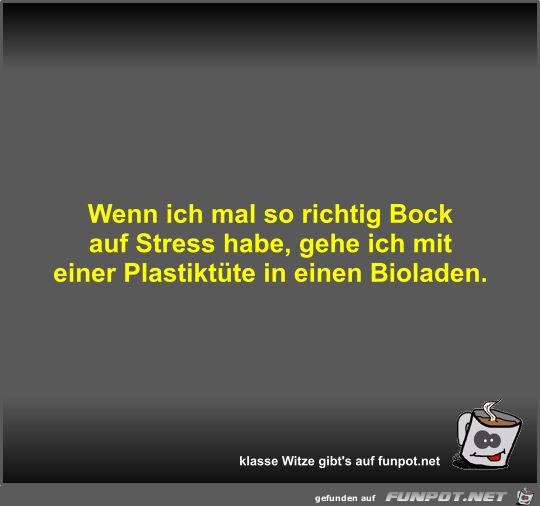 Wenn ich mal so richtig Bock auf Stress habe, gehe ich mit einer Plastiktüte in einen Bioladen.

klasse Witze gibt's auf funpot.net

gefunden auf FUNPOT.NET